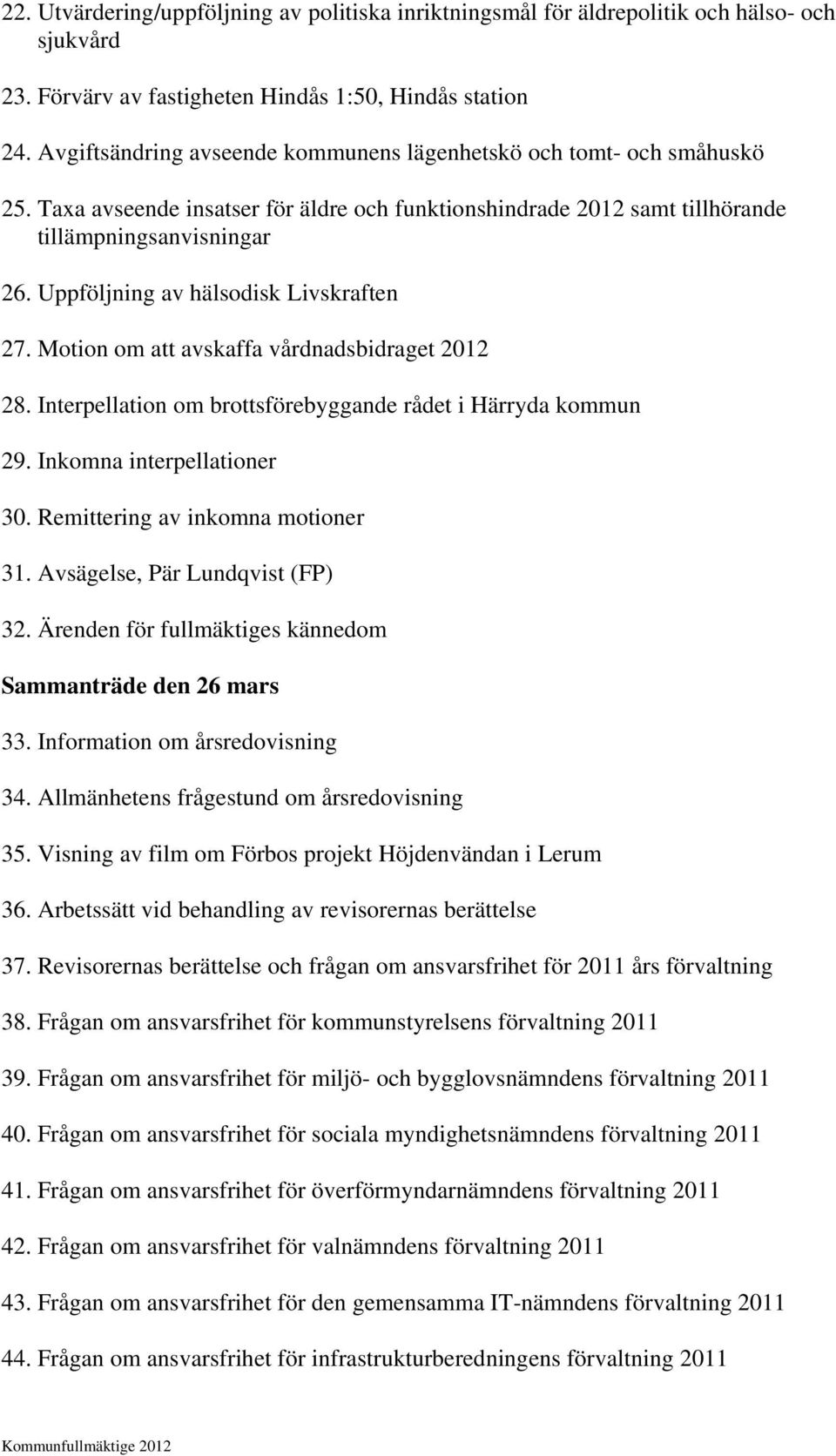 22. Utvärdering/uppföljning av politiska inriktningsmål för äldrepolitik och hälso- och sjukvård

23. Förvärv av fastigheten Hindås 1:50, Hindås station

24. Avgiftsändring avseende kommunens lägenhetskö och tomt- och småhuskö

25. Taxa avseende insatser för äldre och funktionshindrade 2012 samt tillhörande tillämpningsanvisningar

26. Uppföljning av hälsodisk Livskraften

27. Motion om att avskaffa vårdnadsbidraget 2012

28. Interpellation om brottsförebyggande rådet i Härryda kommun

29. Inkomna interpellationer

30. Remittering av inkomna motioner

31. Avsägelse, Pär Lundqvist (FP)

32. Ärenden för fullmäktiges kännedom

Sammanträde den 26 mars

33. Information om årsredovisning

34. Allmänhetens frågestund om årsredovisning

35. Visning av film om Förbos projekt Höjdenvändan i Lerum

36. Arbetssätt vid behandling av revisorernas berättelse

37. Revisorernas berättelse och frågan om ansvarsfrihet för 2011 års förvaltning

38. Frågan om ansvarsfrihet för kommunstyrelsens förvaltning 2011

39. Frågan om ansvarsfrihet för miljö- och bygglovsnämndens förvaltning 2011

40. Frågan om ansvarsfrihet för sociala myndighetsnämndens förvaltning 2011

41. Frågan om ansvarsfrihet för överförmyndarnämndens förvaltning 2011

42. Frågan om ansvarsfrihet för valnämndens förvaltning 2011

43. Frågan om ansvarsfrihet för den gemensamma IT-nämndens förvaltning 2011

44. Frågan om ansvarsfrihet för infrastrukturberedningens förvaltning 2011

Kommunfullmäktige 2012